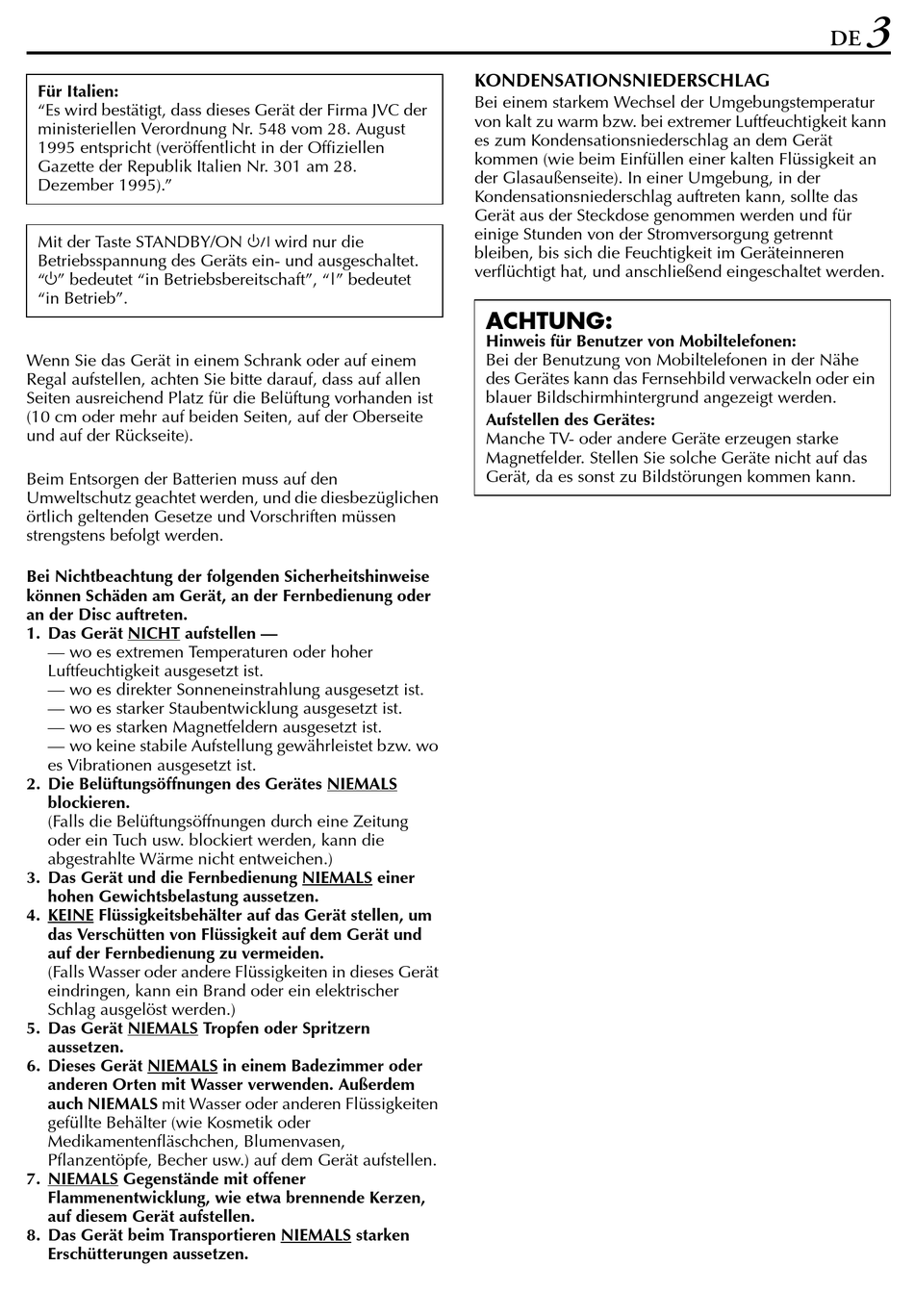 DE 3

Für Italien:
“Es wird bestätigt, dass dieses Gerät der Firma JVC der ministeriellen Verordnung Nr. 548 vom 28. August 1995 entspricht (veröffentlicht in der Offiziellen Gazette der Republik Italien Nr. 301 am 28. Dezember 1995).”

Mit der Taste STANDBY/ON ⏻/I wird nur die Betriebsspannung des Geräts ein- und ausgeschaltet. “⏻” bedeutet “in Betriebsbereitschaft”, “I” bedeutet “in Betrieb”.

Wenn Sie das Gerät in einem Schrank oder auf einem Regal aufstellen, achten Sie bitte darauf, dass auf allen Seiten ausreichend Platz für die Belüftung vorhanden ist (10 cm oder mehr auf beiden Seiten, auf der Oberseite und auf der Rückseite).

Beim Entsorgen der Batterien muss auf den Umweltschutz geachtet werden, und die diesbezüglichen örtlich geltenden Gesetze und Vorschriften müssen strengstens befolgt werden.

Bei Nichtbeachtung der folgenden Sicherheitshinweise können Schäden am Gerät, an der Fernbedienung oder an der Disc auftreten.
1. Das Gerät NICHT aufstellen —
— wo es extremen Temperaturen oder hoher Luftfeuchtigkeit ausgesetzt ist.
— wo es direkter Sonneneinstrahlung ausgesetzt ist.
— wo es starker Staubentwicklung ausgesetzt ist.
— wo es starken Magnetfeldern ausgesetzt ist.
— wo keine stabile Aufstellung gewährleistet bzw. wo es Vibrationen ausgesetzt ist.
2. Die Belüftungsöffnungen des Gerätes NIEMALS blockieren.
(Falls die Belüftungsöffnungen durch eine Zeitung oder ein Tuch usw. blockiert werden, kann die abgestrahlte Wärme nicht entweichen.)
3. Das Gerät und die Fernbedienung NIEMALS einer hohen Gewichtsbelastung aussetzen.
4. KEINE Flüssigkeitsbehälter auf das Gerät stellen, um das Verschütten von Flüssigkeit auf dem Gerät und auf der Fernbedienung zu vermeiden.
(Falls Wasser oder andere Flüssigkeiten in dieses Gerät eindringen, kann ein Brand oder ein elektrischer Schlag ausgelöst werden.)
5. Das Gerät NIEMALS Tropfen oder Spritzern aussetzen.
6. Dieses Gerät NIEMALS in einem Badezimmer oder anderen Orten mit Wasser verwenden. Außerdem auch NIEMALS mit Wasser oder anderen Flüssigkeiten gefüllte Behälter (wie Kosmetik oder Medikamentenfläschchen, Blumenvasen, Pflanzentöpfe, Becher usw.) auf dem Gerät aufstellen.
7. NIEMALS Gegenstände mit offener Flammenentwicklung, wie etwa brennende Kerzen, auf diesem Gerät aufstellen.
8. Das Gerät beim Transportieren NIEMALS starken Erschütterungen aussetzen.

KONDENSATIONSNIEDERSCHLAG
Bei einem starkem Wechsel der Umgebungstemperatur von kalt zu warm bzw. bei extremer Luftfeuchtigkeit kann es zum Kondensationsniederschlag an dem Gerät kommen (wie beim Einfüllen einer kalten Flüssigkeit an der Glasaußenseite). In einer Umgebung, in der Kondensationsniederschlag auftreten kann, sollte das Gerät aus der Steckdose genommen werden und für einige Stunden von der Stromversorgung getrennt bleiben, bis sich die Feuchtigkeit im Geräteinneren verflüchtigt hat, und anschließend eingeschaltet werden.

ACHTUNG:
Hinweis für Benutzer von Mobiltelefonen:
Bei der Benutzung von Mobiltelefonen in der Nähe des Gerätes kann das Fernsehbild verwackeln oder ein blauer Bildschirmhintergrund angezeigt werden.
Aufstellen des Gerätes:
Manche TV- oder andere Geräte erzeugen starke Magnetfelder. Stellen Sie solche Geräte nicht auf das Gerät, da es sonst zu Bildstörungen kommen kann.